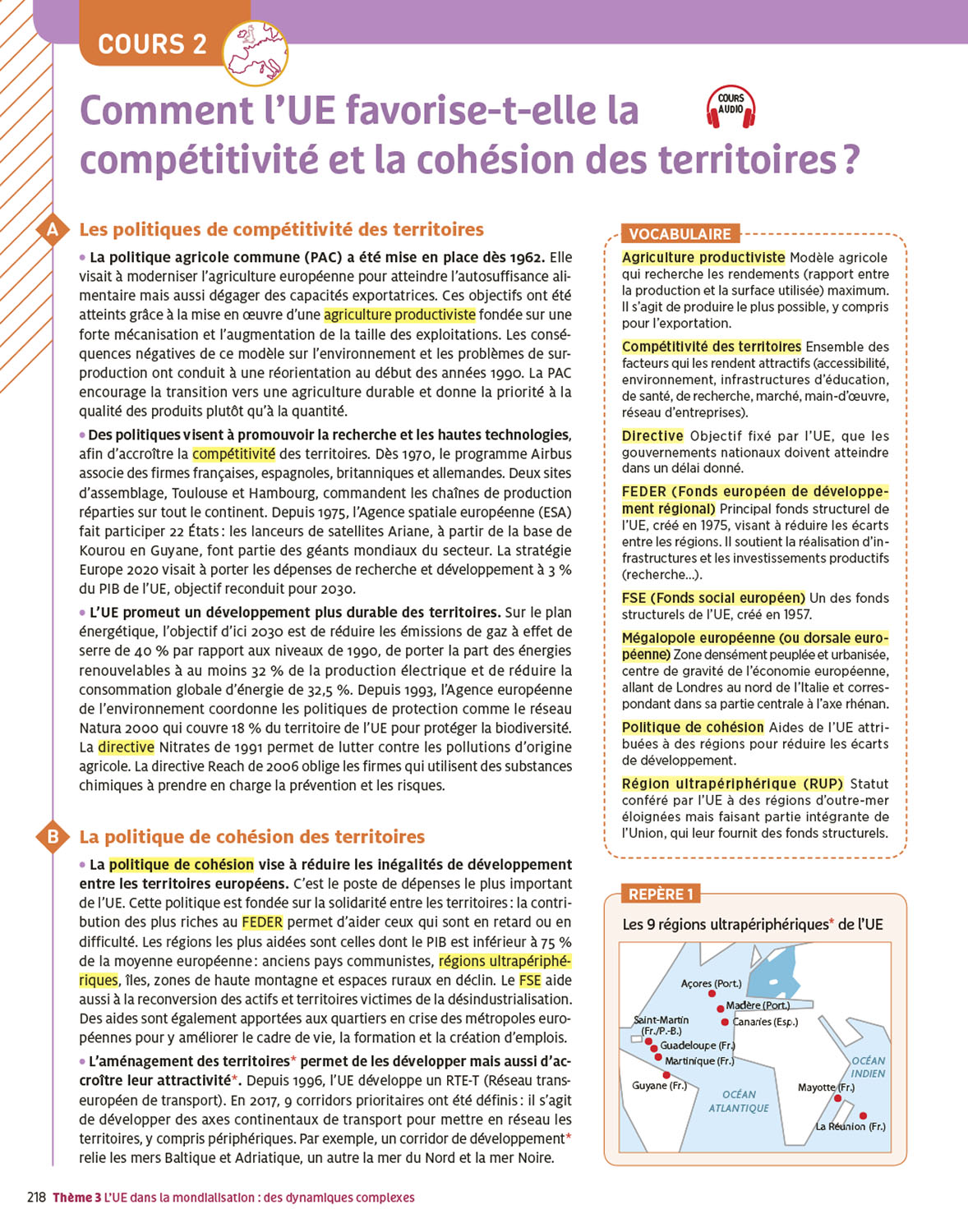 COURS 2

Comment l'UE favorise-t-elle la compétitivité et la cohésion des territoires ?

COURS AUDIO

A Les politiques de compétitivité des territoires

• La politique agricole commune (PAC) a été mise en place dès 1962. Elle visait à moderniser l'agriculture européenne pour atteindre l'autosuffisance alimentaire mais aussi dégager des capacités exportatrices. Ces objectifs ont été atteints grâce à la mise en œuvre d'une agriculture productiviste fondée sur une forte mécanisation et l'augmentation de la taille des exploitations. Les conséquences négatives de ce modèle sur l'environnement et les problèmes de surproduction ont conduit à une réorientation au début des années 1990. La PAC encourage la transition vers une agriculture durable et donne la priorité à la qualité des produits plutôt qu'à la quantité.

• Des politiques visent à promouvoir la recherche et les hautes technologies, afin d'accroître la compétitivité des territoires. Dès 1970, le programme Airbus associe des firmes françaises, espagnoles, britanniques et allemandes. Deux sites d'assemblage, Toulouse et Hambourg, commandent les chaînes de production réparties sur tout le continent. Depuis 1975, l'Agence spatiale européenne (ESA) fait participer 22 États : les lanceurs de satellites Ariane, à partir de la base de Kourou en Guyane, font partie des géants mondiaux du secteur. La stratégie Europe 2020 visait à porter les dépenses de recherche et développement à 3 % du PIB de l'UE, objectif reconduit pour 2030.

• L'UE promeut un développement plus durable des territoires. Sur le plan énergétique, l'objectif d'ici 2030 est de réduire les émissions de gaz à effet de serre de 40 % par rapport aux niveaux de 1990, de porter la part des énergies renouvelables à au moins 32 % de la production électrique et de réduire la consommation globale d'énergie de 32,5 %. Depuis 1993, l'Agence européenne de l'environnement coordonne les politiques de protection comme le réseau Natura 2000 qui couvre 18 % du territoire de l'UE pour protéger la biodiversité. La directive Nitrates de 1991 permet de lutter contre les pollutions d'origine agricole. La directive Reach de 2006 oblige les firmes qui utilisent des substances chimiques à prendre en charge la prévention et les risques.

B La politique de cohésion des territoires

• La politique de cohésion vise à réduire les inégalités de développement entre les territoires européens. C'est le poste de dépenses le plus important de l'UE. Cette politique est fondée sur la solidarité entre les territoires : la contribution des plus riches au FEDER permet d'aider ceux qui sont en retard ou en difficulté. Les régions les plus aidées sont celles dont le PIB est inférieur à 75 % de la moyenne européenne : anciens pays communistes, régions ultrapériphériques, îles, zones de haute montagne et espaces ruraux en déclin. Le FSE aide aussi à la reconversion des actifs et territoires victimes de la désindustrialisation. Des aides sont également apportées aux quartiers en crise des métropoles européennes pour y améliorer le cadre de vie, la formation et la création d'emplois.

• L'aménagement des territoires* permet de les développer mais aussi d'accroître leur attractivité*. Depuis 1996, l'UE développe un RTE-T (Réseau transeuropéen de transport). En 2017, 9 corridors prioritaires ont été définis : il s'agit de développer des axes continentaux de transport pour mettre en réseau les territoires, y compris périphériques. Par exemple, un corridor de développement* relie les mers Baltique et Adriatique, un autre la mer du Nord et la mer Noire.

VOCABULAIRE

Agriculture productiviste Modèle agricole qui recherche les rendements (rapport entre la production et la surface utilisée) maximum. Il s'agit de produire le plus possible, y compris pour l'exportation.

Compétitivité des territoires Ensemble des facteurs qui les rendent attractifs (accessibilité, environnement, infrastructures d'éducation, de santé, de recherche, marché, main-d'œuvre, réseau d'entreprises).

Directive Objectif fixé par l'UE, que les gouvernements nationaux doivent atteindre dans un délai donné.

FEDER (Fonds européen de développement régional) Principal fonds structurel de l'UE, créé en 1975, visant à réduire les écarts entre les régions. Il soutient la réalisation d'infrastructures et les investissements productifs (recherche…).

FSE (Fonds social européen) Un des fonds structurels de l'UE, créé en 1957.

Mégalopole européenne (ou dorsale européenne) Zone densément peuplée et urbanisée, centre de gravité de l'économie européenne, allant de Londres au nord de l'Italie et correspondant dans sa partie centrale à l'axe rhénan.

Politique de cohésion Aides de l'UE attribuées à des régions pour réduire les écarts de développement.

Région ultrapériphérique (RUP) Statut conféré par l'UE à des régions d'outre-mer éloignées mais faisant partie intégrante de l'Union, qui leur fournit des fonds structurels.

REPÈRE 1

Les 9 régions ultrapériphériques* de l'UE

Açores (Port.)
Madère (Port.)
Canaries (Esp.)
Saint-Martin (Fr./P.-B.)
Guadeloupe (Fr.)
Martinique (Fr.)
Guyane (Fr.)
OCÉAN ATLANTIQUE
OCÉAN INDIEN
Mayotte (Fr.)
La Réunion (Fr.)

218 Thème 3 L'UE dans la mondialisation : des dynamiques complexes